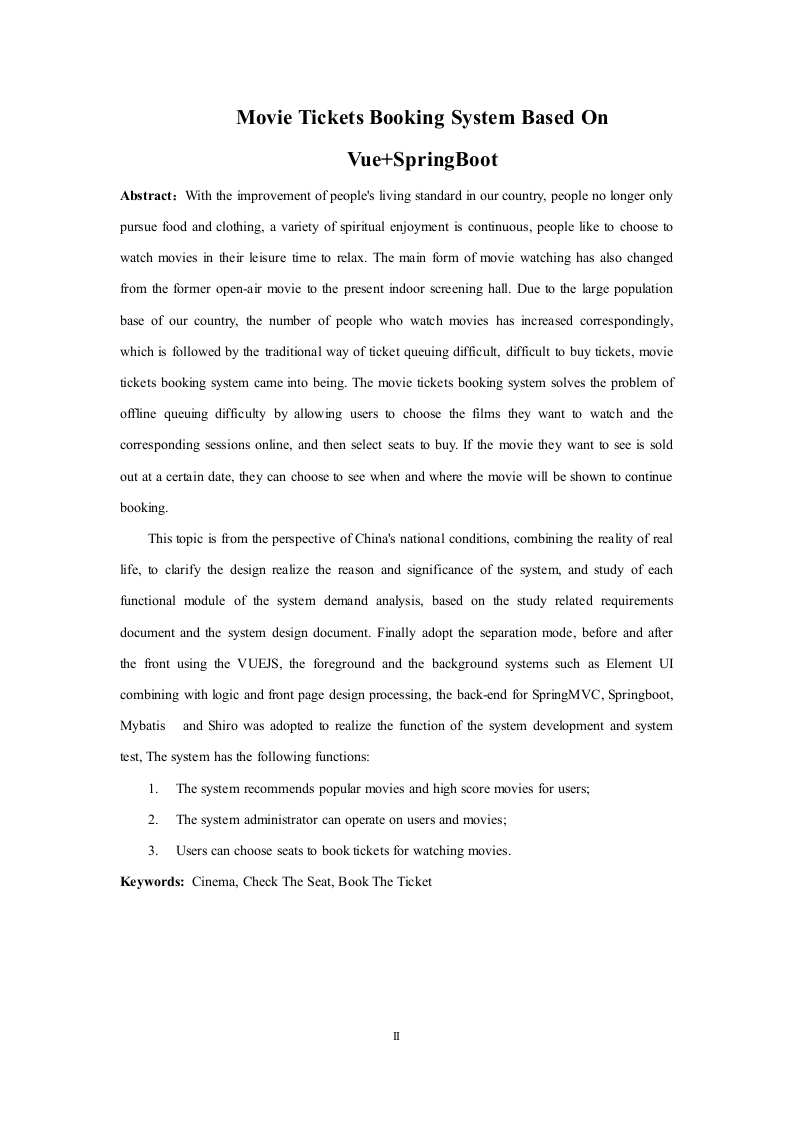 Movie Tickets Booking System Based On Vue+SpringBoot

Abstract：With the improvement of people's living standard in our country, people no longer only pursue food and clothing, a variety of spiritual enjoyment is continuous, people like to choose to watch movies in their leisure time to relax. The main form of movie watching has also changed from the former open-air movie to the present indoor screening hall. Due to the large population base of our country, the number of people who watch movies has increased correspondingly, which is followed by the traditional way of ticket queuing difficult, difficult to buy tickets, movie tickets booking system came into being. The movie tickets booking system solves the problem of offline queuing difficulty by allowing users to choose the films they want to watch and the corresponding sessions online, and then select seats to buy. If the movie they want to see is sold out at a certain date, they can choose to see when and where the movie will be shown to continue booking.

This topic is from the perspective of China's national conditions, combining the reality of real life, to clarify the design realize the reason and significance of the system, and study of each functional module of the system demand analysis, based on the study related requirements document and the system design document. Finally adopt the separation mode, before and after the front using the VUEJS, the foreground and the background systems such as Element UI combining with logic and front page design processing, the back-end for SpringMVC, Springboot, Mybatis and Shiro was adopted to realize the function of the system development and system test, The system has the following functions:

1. The system recommends popular movies and high score movies for users;
2. The system administrator can operate on users and movies;
3. Users can choose seats to book tickets for watching movies.

Keywords: Cinema, Check The Seat, Book The Ticket

II